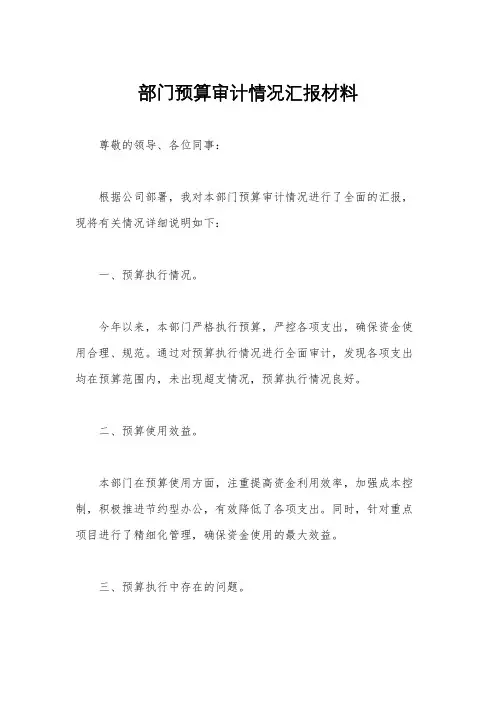 部门预算审计情况汇报材料

尊敬的领导、各位同事：

根据公司部署，我对本部门预算审计情况进行了全面的汇报，现将有关情况详细说明如下：

一、预算执行情况。

今年以来，本部门严格执行预算，严控各项支出，确保资金使用合理、规范。通过对预算执行情况进行全面审计，发现各项支出均在预算范围内，未出现超支情况，预算执行情况良好。

二、预算使用效益。

本部门在预算使用方面，注重提高资金利用效率，加强成本控制，积极推进节约型办公，有效降低了各项支出。同时，针对重点项目进行了精细化管理，确保资金使用的最大效益。

三、预算执行中存在的问题。